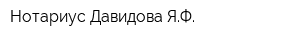 Нотариус Давидова Я.Ф.